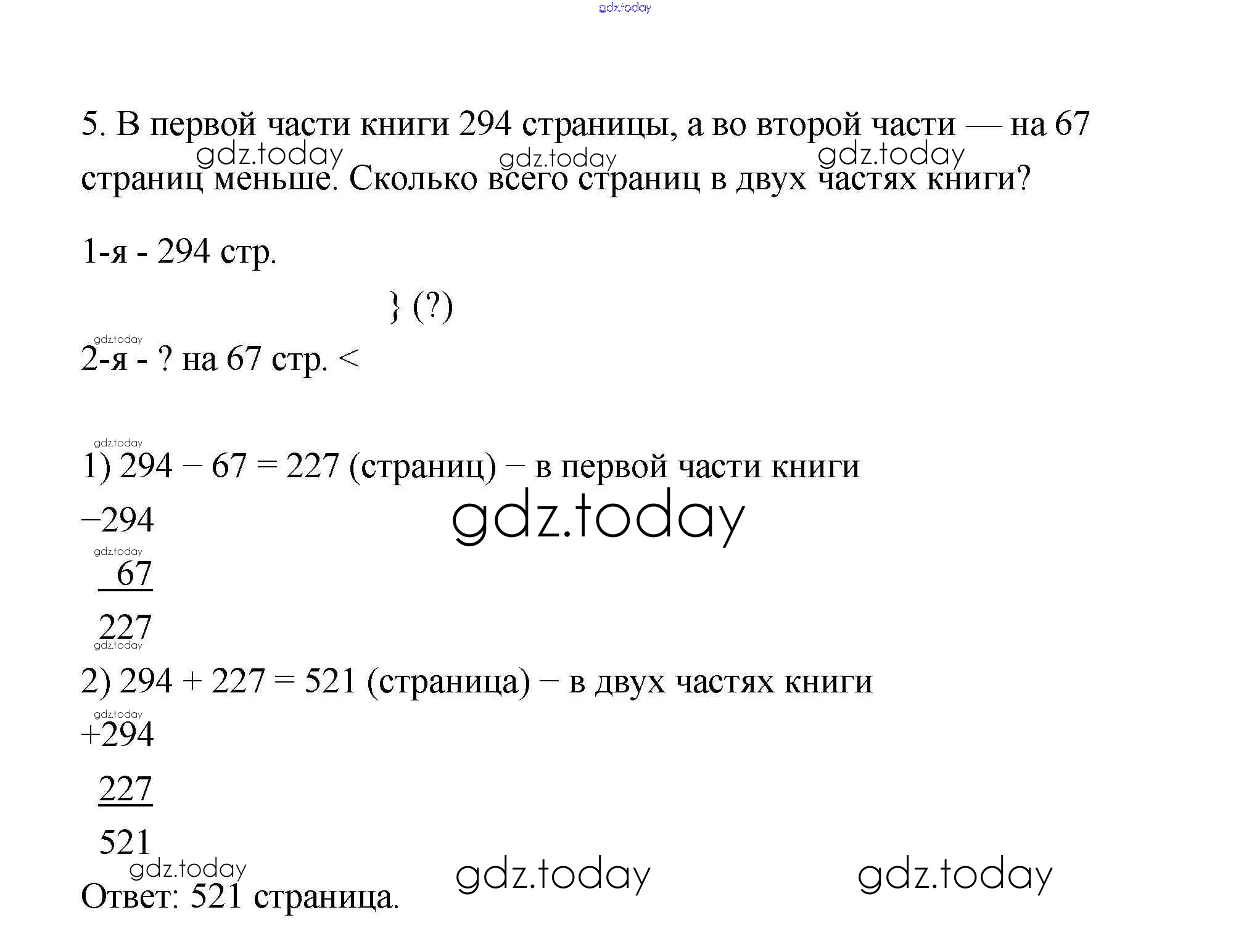 gdz.today

5. В первой части книги 294 страницы, а во второй части — на 67 страниц меньше. Сколько всего страниц в двух частях книги?

gdz.today gdz.today gdz.today

1-я - 294 стр.

} (?)

gdz.today
2-я - ? на 67 стр. <

gdz.today
1) 294 − 67 = 227 (страниц) − в первой части книги

−294

gdz.today

gdz.today
67

227
gdz.today

2) 294 + 227 = 521 (страница) − в двух частях книги

gdz.today
+294

227

521

gdz.today gdz.today gdz.today
Ответ: 521 страница.